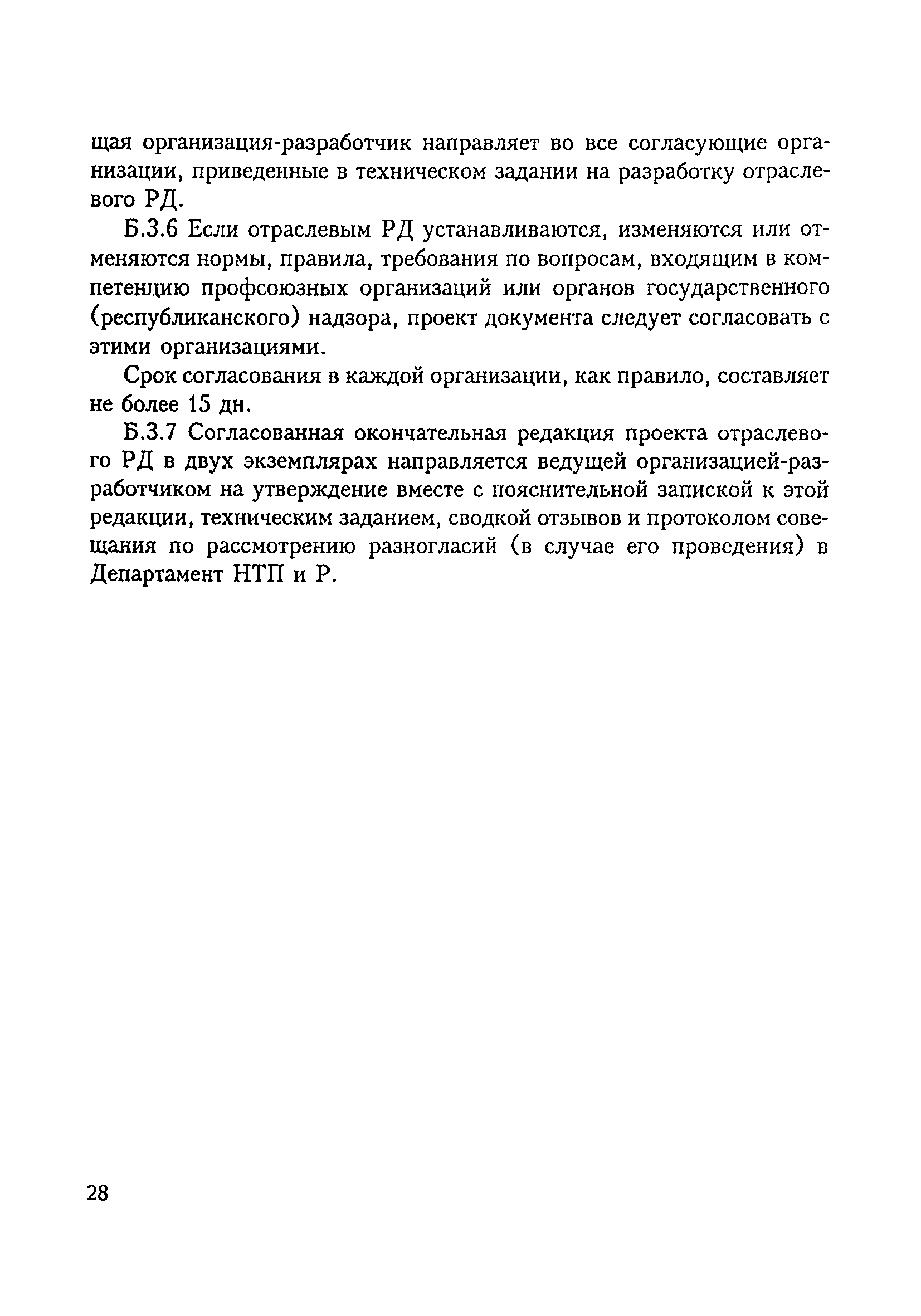 щая организация-разработчик направляет во все согласующие организации, приведенные в техническом задании на разработку отраслевого РД.

Б.3.6 Если отраслевым РД устанавливаются, изменяются или отменяются нормы, правила, требования по вопросам, входящим в компетенцию профсоюзных организаций или органов государственного (республиканского) надзора, проект документа следует согласовать с этими организациями.

Срок согласования в каждой организации, как правило, составляет не более 15 дн.

Б.3.7 Согласованная окончательная редакция проекта отраслевого РД в двух экземплярах направляется ведущей организацией-разработчиком на утверждение вместе с пояснительной запиской к этой редакции, техническим заданием, сводкой отзывов и протоколом совещания по рассмотрению разногласий (в случае его проведения) в Департамент НТП и Р.

28